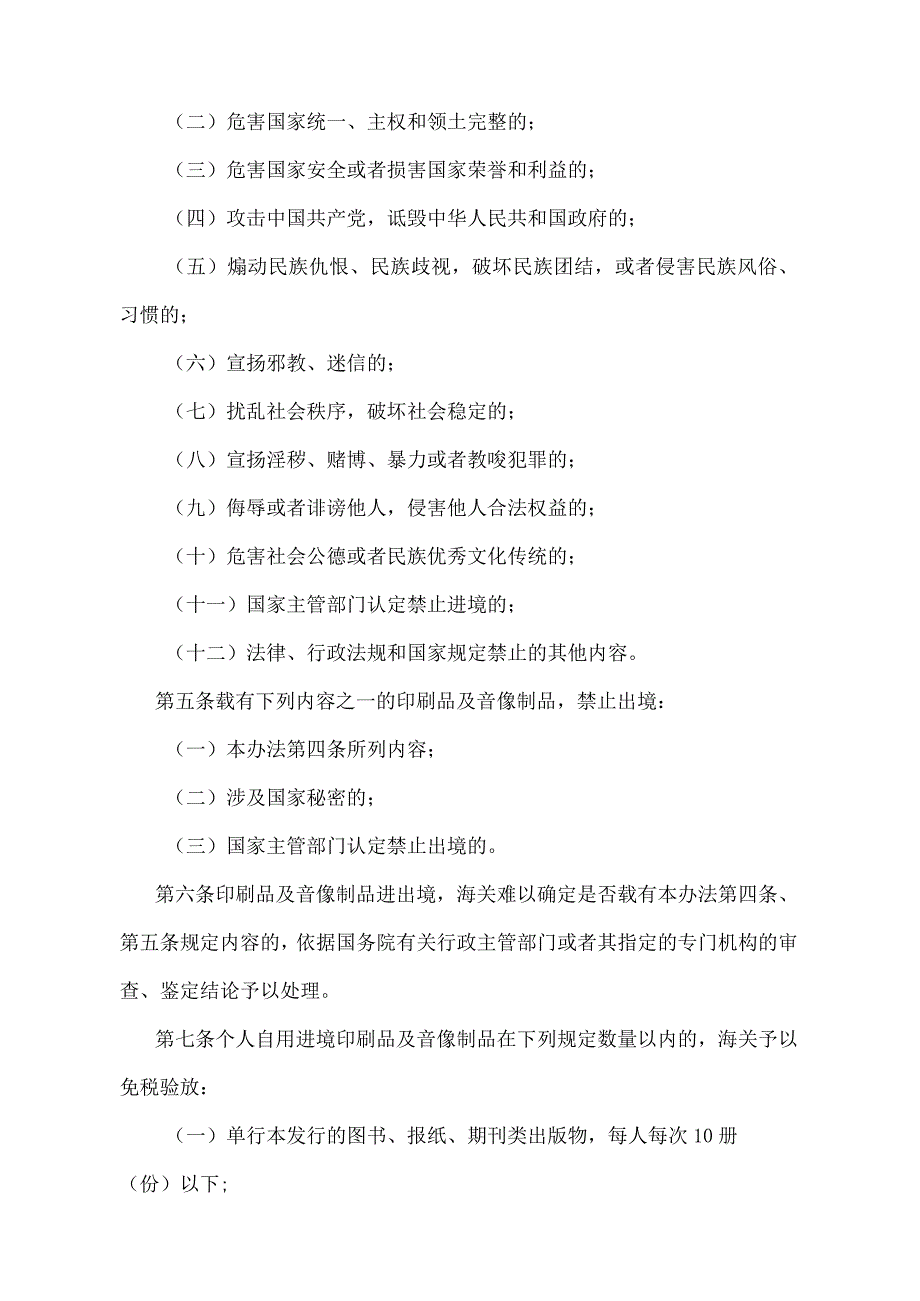 （二）危害国家统一、主权和领土完整的；

（三）危害国家安全或者损害国家荣誉和利益的；

（四）攻击中国共产党，诋毁中华人民共和国政府的；

（五）煽动民族仇恨、民族歧视，破坏民族团结，或者侵害民族风俗、习惯的；

（六）宣扬邪教、迷信的；

（七）扰乱社会秩序，破坏社会稳定的；

（八）宣扬淫秽、赌博、暴力或者教唆犯罪的；

（九）侮辱或者诽谤他人，侵害他人合法权益的；

（十）危害社会公德或者民族优秀文化传统的；

（十一）国家主管部门认定禁止进境的；

（十二）法律、行政法规和国家规定禁止的其他内容。

第五条载有下列内容之一的印刷品及音像制品，禁止出境：

（一）本办法第四条所列内容；

（二）涉及国家秘密的；

（三）国家主管部门认定禁止出境的。

第六条印刷品及音像制品进出境，海关难以确定是否载有本办法第四条、第五条规定内容的，依据国务院有关行政主管部门或者其指定的专门机构的审查、鉴定结论予以处理。

第七条个人自用进境印刷品及音像制品在下列规定数量以内的，海关予以免税验放：

（一）单行本发行的图书、报纸、期刊类出版物，每人每次10册（份）以下；